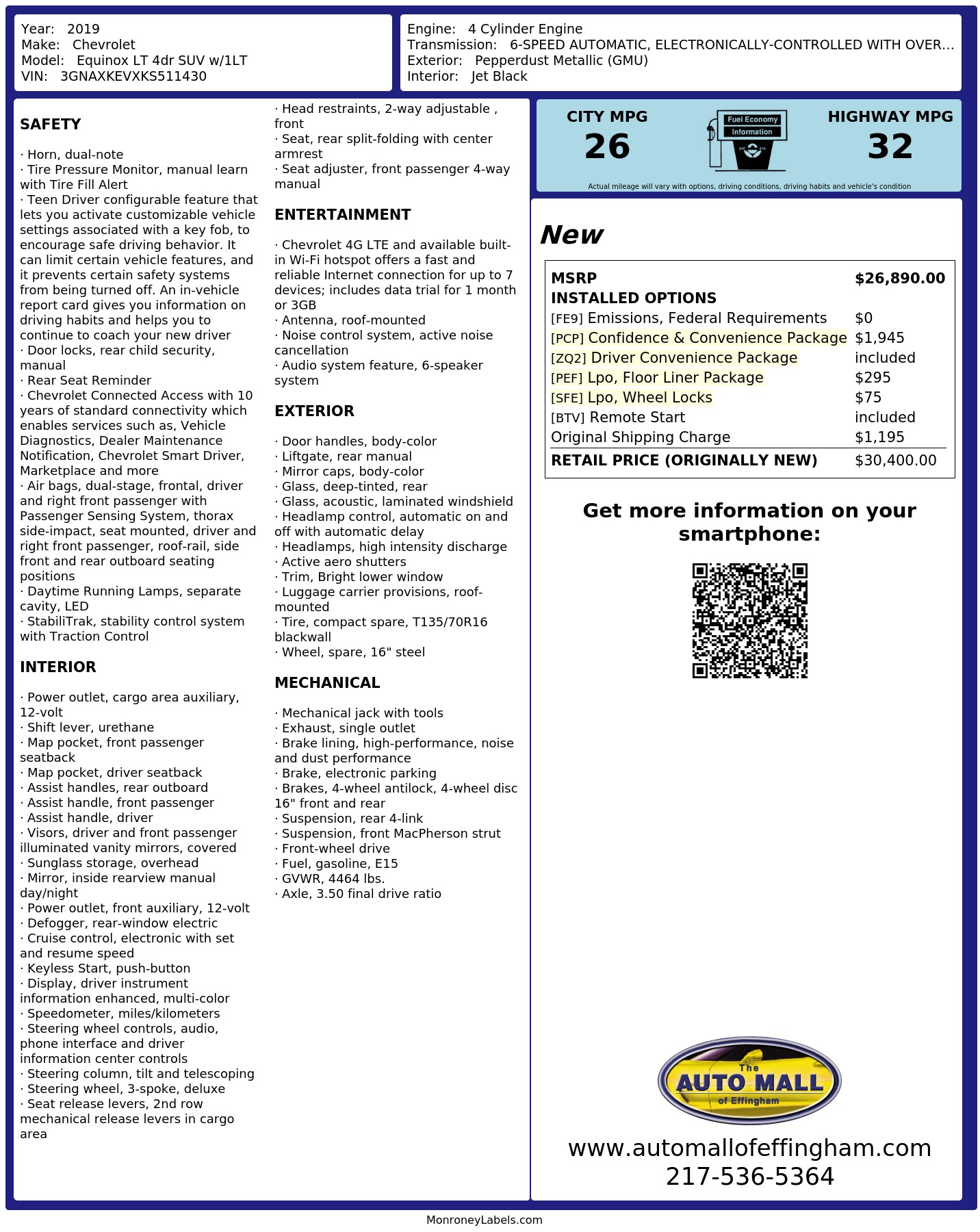 Year: 2019
Make: Chevrolet
Model: Equinox LT 4dr SUV w/1LT
VIN: 3GNAXKEVXKS511430

Engine: 4 Cylinder Engine
Transmission: 6-SPEED AUTOMATIC, ELECTRONICALLY-CONTROLLED WITH OVER...
Exterior: Pepperdust Metallic (GMU)
Interior: Jet Black

SAFETY

· Horn, dual-note
· Tire Pressure Monitor, manual learn with Tire Fill Alert
· Teen Driver configurable feature that lets you activate customizable vehicle settings associated with a key fob, to encourage safe driving behavior. It can limit certain vehicle features, and it prevents certain safety systems from being turned off. An in-vehicle report card gives you information on driving habits and helps you to continue to coach your new driver
· Door locks, rear child security, manual
· Rear Seat Reminder
· Chevrolet Connected Access with 10 years of standard connectivity which enables services such as, Vehicle Diagnostics, Dealer Maintenance Notification, Chevrolet Smart Driver, Marketplace and more
· Air bags, dual-stage, frontal, driver and right front passenger with Passenger Sensing System, thorax side-impact, seat mounted, driver and right front passenger, roof-rail, side front and rear outboard seating positions
· Daytime Running Lamps, separate cavity, LED
· StabiliTrak, stability control system with Traction Control

INTERIOR

· Power outlet, cargo area auxiliary, 12-volt
· Shift lever, urethane
· Map pocket, front passenger seatback
· Map pocket, driver seatback
· Assist handles, rear outboard
· Assist handle, front passenger
· Assist handle, driver
· Visors, driver and front passenger illuminated vanity mirrors, covered
· Sunglass storage, overhead
· Mirror, inside rearview manual day/night
· Power outlet, front auxiliary, 12-volt
· Defogger, rear-window electric
· Cruise control, electronic with set and resume speed
· Keyless Start, push-button
· Display, driver instrument information enhanced, multi-color
· Speedometer, miles/kilometers
· Steering wheel controls, audio, phone interface and driver information center controls
· Steering column, tilt and telescoping
· Steering wheel, 3-spoke, deluxe
· Seat release levers, 2nd row mechanical release levers in cargo area
· Head restraints, 2-way adjustable , front
· Seat, rear split-folding with center armrest
· Seat adjuster, front passenger 4-way manual

ENTERTAINMENT

· Chevrolet 4G LTE and available built-in Wi-Fi hotspot offers a fast and reliable Internet connection for up to 7 devices; includes data trial for 1 month or 3GB
· Antenna, roof-mounted
· Noise control system, active noise cancellation
· Audio system feature, 6-speaker system

EXTERIOR

· Door handles, body-color
· Liftgate, rear manual
· Mirror caps, body-color
· Glass, deep-tinted, rear
· Glass, acoustic, laminated windshield
· Headlamp control, automatic on and off with automatic delay
· Headlamps, high intensity discharge
· Active aero shutters
· Trim, Bright lower window
· Luggage carrier provisions, roof-mounted
· Tire, compact spare, T135/70R16 blackwall
· Wheel, spare, 16" steel

MECHANICAL

· Mechanical jack with tools
· Exhaust, single outlet
· Brake lining, high-performance, noise and dust performance
· Brake, electronic parking
· Brakes, 4-wheel antilock, 4-wheel disc 16" front and rear
· Suspension, rear 4-link
· Suspension, front MacPherson strut
· Front-wheel drive
· Fuel, gasoline, E15
· GVWR, 4464 lbs.
· Axle, 3.50 final drive ratio

CITY MPG
26
Fuel Economy Information
HIGHWAY MPG
32
Actual mileage will vary with options, driving conditions, driving habits and vehicle's condition

New

| MSRP | $26,890.00 |
|---|---|
| INSTALLED OPTIONS | |
| [FE9] Emissions, Federal Requirements | $0 |
| [PCP] Confidence & Convenience Package | $1,945 |
| [ZQ2] Driver Convenience Package | included |
| [PEF] Lpo, Floor Liner Package | $295 |
| [SFE] Lpo, Wheel Locks | $75 |
| [BTV] Remote Start | included |
| Original Shipping Charge | $1,195 |
| RETAIL PRICE (ORIGINALLY NEW) | $30,400.00 |

Get more information on your smartphone:

The AUTO MALL of Effingham
www.automallofeffingham.com
217-536-5364

MonroneyLabels.com